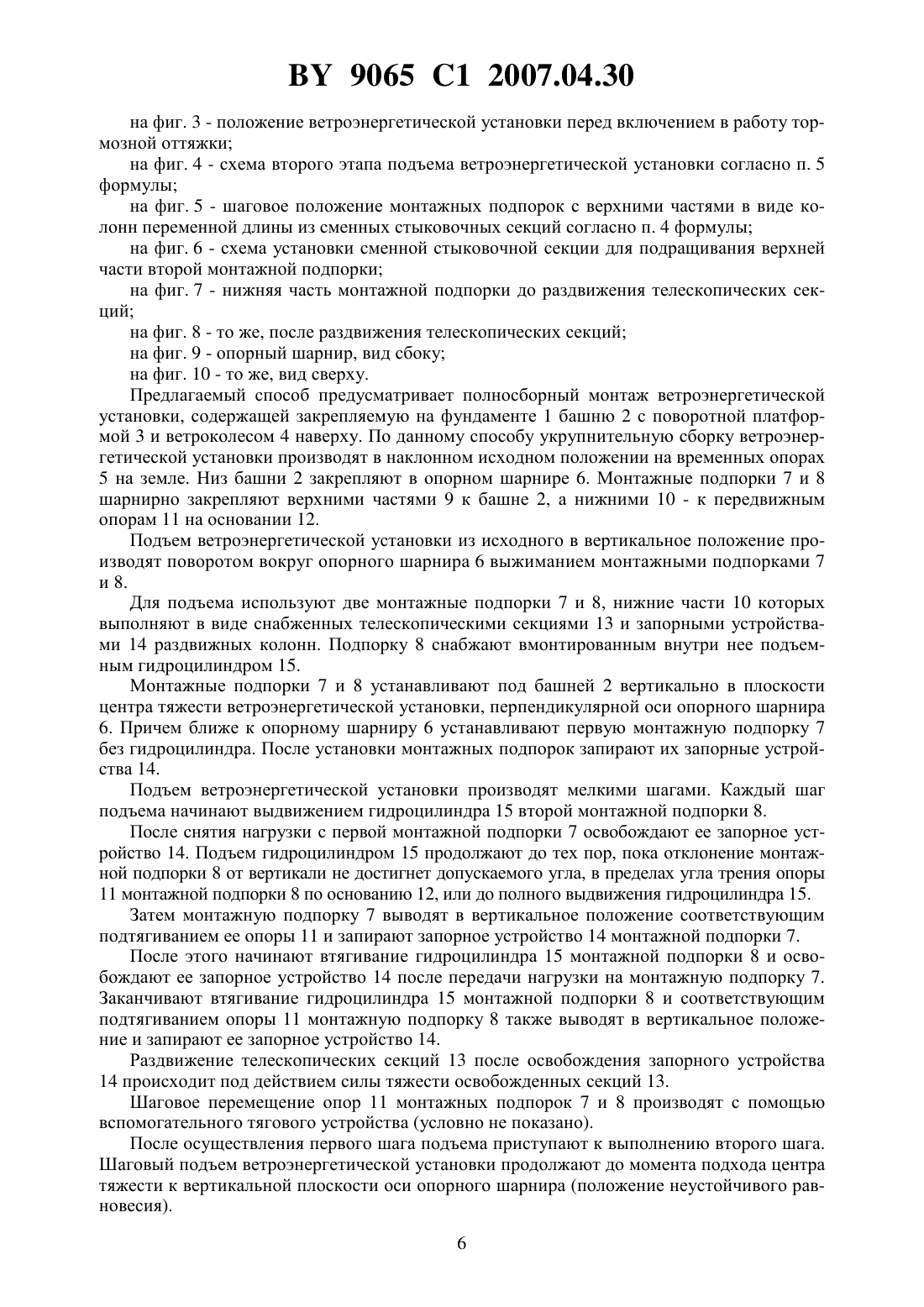 BY 9065 C1 2007.04.30

на фиг. 3 - положение ветроэнергетической установки перед включением в работу тормозной оттяжки;

на фиг. 4 - схема второго этапа подъема ветроэнергетической установки согласно п. 5 формулы;

на фиг. 5 - шаговое положение монтажных подпорок с верхними частями в виде колонн переменной длины из сменных стыковочных секций согласно п. 4 формулы;

на фиг. 6 - схема установки сменной стыковочной секции для подращивания верхней части второй монтажной подпорки;

на фиг. 7 - нижняя часть монтажной подпорки до раздвижения телескопических секций;

на фиг. 8 - то же, после раздвижения телескопических секций;

на фиг. 9 - опорный шарнир, вид сбоку;

на фиг. 10 - то же, вид сверху.

Предлагаемый способ предусматривает полносборный монтаж ветроэнергетической установки, содержащей закрепляемую на фундаменте 1 башню 2 с поворотной платформой 3 и ветроколесом 4 наверху. По данному способу укрупнительную сборку ветроэнергетической установки производят в наклонном исходном положении на временных опорах 5 на земле. Низ башни 2 закрепляют в опорном шарнире 6. Монтажные подпорки 7 и 8 шарнирно закрепляют верхними частями 9 к башне 2, а нижними 10 - к передвижным опорам 11 на основании 12.

Подъем ветроэнергетической установки из исходного в вертикальное положение производят поворотом вокруг опорного шарнира 6 выжиманием монтажными подпорками 7 и 8.

Для подъема используют две монтажные подпорки 7 и 8, нижние части 10 которых выполняют в виде снабженных телескопическими секциями 13 и запорными устройствами 14 раздвижных колонн. Подпорку 8 снабжают вмонтированным внутри нее подъемным гидроцилиндром 15.

Монтажные подпорки 7 и 8 устанавливают под башней 2 вертикально в плоскости центра тяжести ветроэнергетической установки, перпендикулярной оси опорного шарнира 6. Причем ближе к опорному шарниру 6 устанавливают первую монтажную подпорку 7 без гидроцилиндра. После установки монтажных подпорок запирают их запорные устройства 14.

Подъем ветроэнергетической установки производят мелкими шагами. Каждый шаг подъема начинают выдвижением гидроцилиндра 15 второй монтажной подпорки 8.

После снятия нагрузки с первой монтажной подпорки 7 освобождают ее запорное устройство 14. Подъем гидроцилиндром 15 продолжают до тех пор, пока отклонение монтажной подпорки 8 от вертикали не достигнет допускаемого угла, в пределах угла трения опоры 11 монтажной подпорки 8 по основанию 12, или до полного выдвижения гидроцилиндра 15.

Затем монтажную подпорку 7 выводят в вертикальное положение соответствующим подтягиванием ее опоры 11 и запирают запорное устройство 14 монтажной подпорки 7.

После этого начинают втягивание гидроцилиндра 15 монтажной подпорки 8 и освобождают ее запорное устройство 14 после передачи нагрузки на монтажную подпорку 7. Заканчивают втягивание гидроцилиндра 15 монтажной подпорки 8 и соответствующим подтягиванием опоры 11 монтажную подпорку 8 также выводят в вертикальное положение и запирают ее запорное устройство 14.

Раздвижение телескопических секций 13 после освобождения запорного устройства 14 происходит под действием силы тяжести освобожденных секций 13.

Шаговое перемещение опор 11 монтажных подпорок 7 и 8 производят с помощью вспомогательного тягового устройства (условно не показано).

После осуществления первого шага подъема приступают к выполнению второго шага. Шаговый подъем ветроэнергетической установки продолжают до момента подхода центра тяжести к вертикальной плоскости оси опорного шарнира (положение неустойчивого равновесия).

6